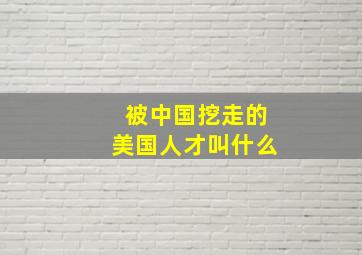 被中国挖走的
美国人才叫什么